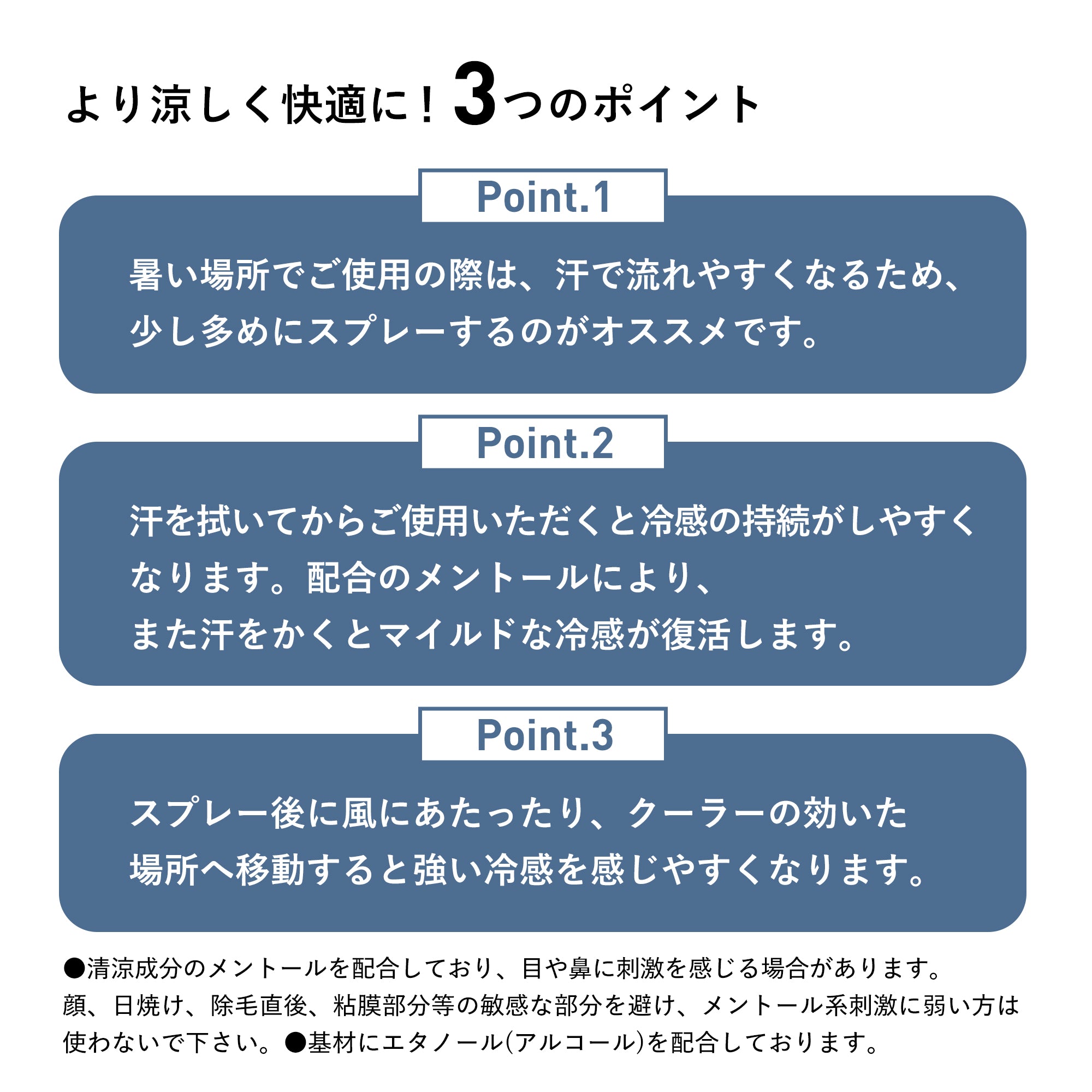 より涼しく快適に！3つのポイント

Point.1

暑い場所でご使用の際は、汗で流れやすくなるため、少し多めにスプレーするのがオススメです。

Point.2

汗を拭いてからご使用いただくと冷感の持続がしやすくなります。配合のメントールにより、また汗をかくとマイルドな冷感が復活します。

Point.3

スプレー後に風にあたったり、クーラーの効いた場所へ移動すると強い冷感を感じやすくなります。

●清涼成分のメントールを配合しており、目や鼻に刺激を感じる場合があります。顔、日焼け、除毛直後、粘膜部分等の敏感な部分を避け、メントール系刺激に弱い方は使わないで下さい。●基材にエタノール(アルコール)を配合しております。